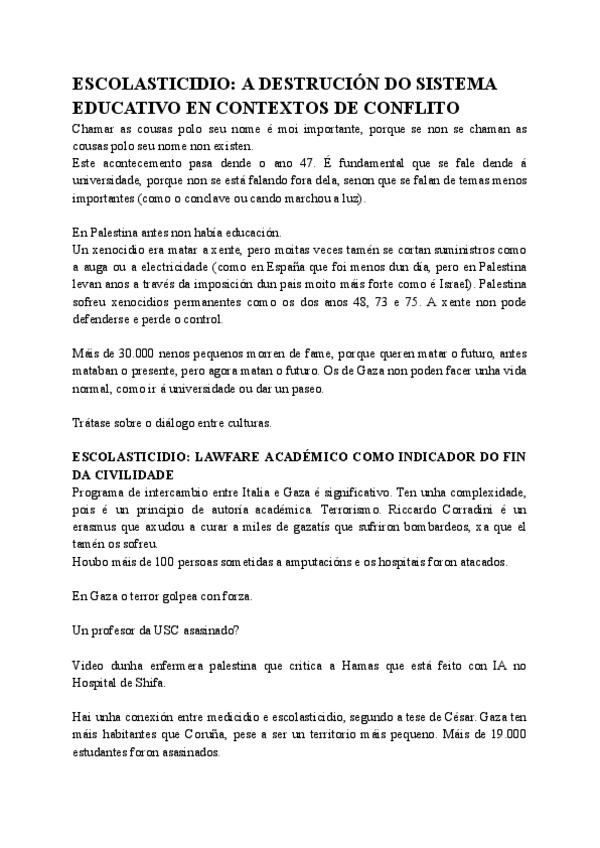 ESCOLASTICIDIO: A DESTRUCIÓN DO SISTEMA EDUCATIVO EN CONTEXTOS DE CONFLITO

Chamar as cousas polo seu nome é moi importante, porque se non se chaman as cousas polo seu nome non existen.
Este acontecemento pasa dende o ano 47. É fundamental que se fale dende á universidade, porque non se está falando fora dela, senon que se falan de temas menos importantes (como o conclave ou cando marchou a luz).

En Palestina antes non había educación.
Un xenocidio era matar a xente, pero moitas veces tamén se cortan suministros como a auga ou a electricidade (como en España que foi menos dun día, pero en Palestina levan anos a través da imposición dun país moito máis forte como é Israel). Palestina sofreu xenocidios permanentes como os dos anos 48, 73 e 75. A xente non pode defenderse e perde o control.

Máis de 30.000 nenos pequenos morren de fame, porque queren matar o futuro, antes mataban o presente, pero agora matan o futuro. Os de Gaza non poden facer unha vida normal, como ir á universidade ou dar un paseo.

Trátase sobre o diálogo entre culturas.

ESCOLASTICIDIO: LAWFARE ACADÉMICO COMO INDICADOR DO FIN DA CIVILIDADE

Programa de intercambio entre Italia e Gaza é significativo. Ten unha complexidade, pois é un principio de autoría académica. Terrorismo. Riccardo Corradini é un erasmus que axudou a curar a miles de gazatís que sufriron bombardeos, xa que el tamén os sofreu.
Houbo máis de 100 persoas sometidas a amputacións e os hospitais foron atacados.

En Gaza o terror golpea con forza.

Un profesor da USC asasinado?

Video dunha enfermera palestina que critica a Hamas que está feito con IA no Hospital de Shifa.

Hai unha conexión entre medicidio e escolasticidio, segundo a tese de César. Gaza ten máis habitantes que Coruña, pese a ser un territorio máis pequeno. Máis de 19.000 estudantes foron asasinados.